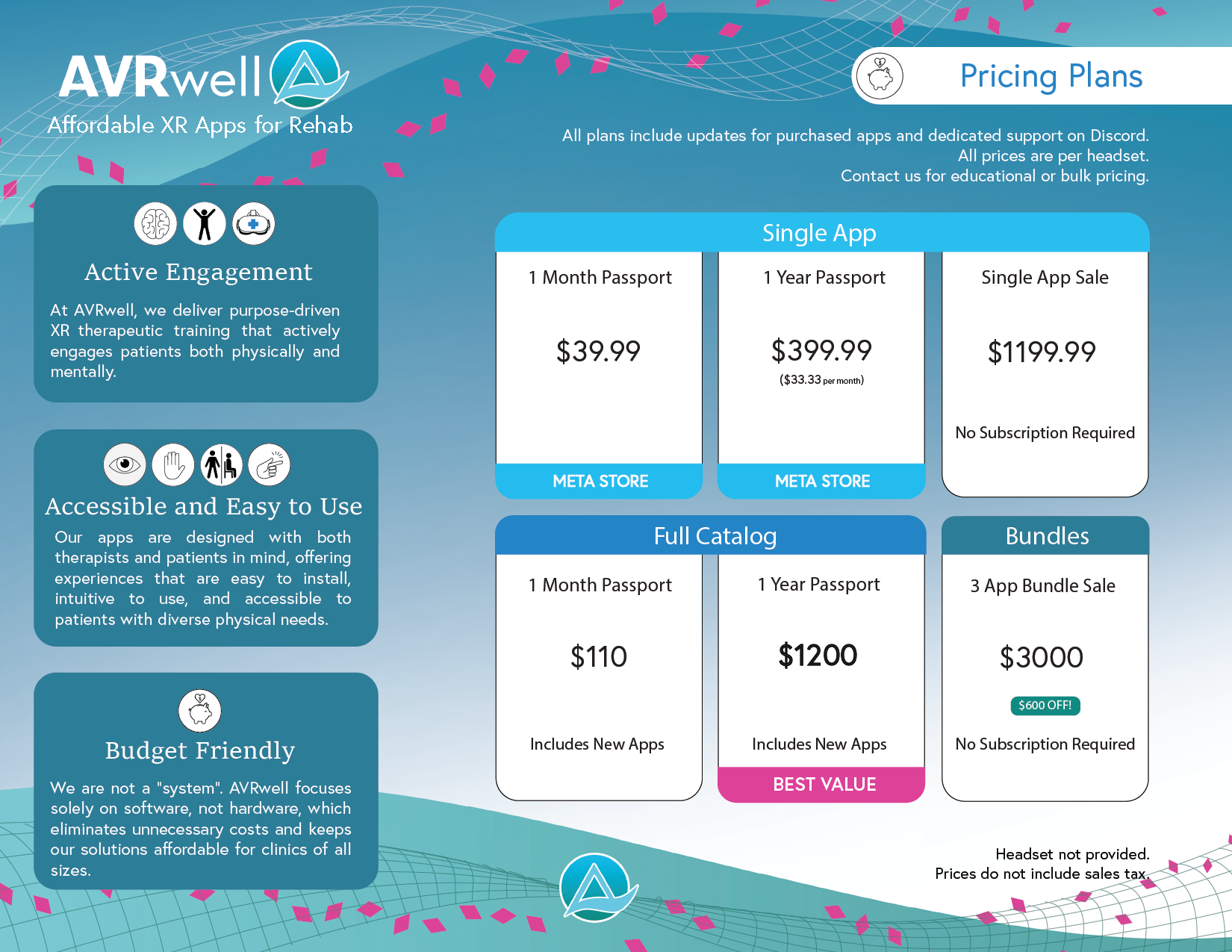 AVRwell
Affordable XR Apps for Rehab

Active Engagement

At AVRwell, we deliver purpose-driven XR therapeutic training that actively engages patients both physically and mentally.

Accessible and Easy to Use

Our apps are designed with both therapists and patients in mind, offering experiences that are easy to install, intuitive to use, and accessible to patients with diverse physical needs.

Budget Friendly

We are not a "system". AVRwell focuses solely on software, not hardware, which eliminates unnecessary costs and keeps our solutions affordable for clinics of all sizes.

Pricing Plans

All plans include updates for purchased apps and dedicated support on Discord.
All prices are per headset.
Contact us for educational or bulk pricing.

Single App

1 Month Passport
$39.99
META STORE

1 Year Passport
$399.99
($33.33 per month)
META STORE

Single App Sale
$1199.99
No Subscription Required

Full Catalog

1 Month Passport
$110
Includes New Apps

1 Year Passport
$1200
Includes New Apps
BEST VALUE

Bundles

3 App Bundle Sale
$3000
$600 OFF!
No Subscription Required

Headset not provided.
Prices do not include sales tax.